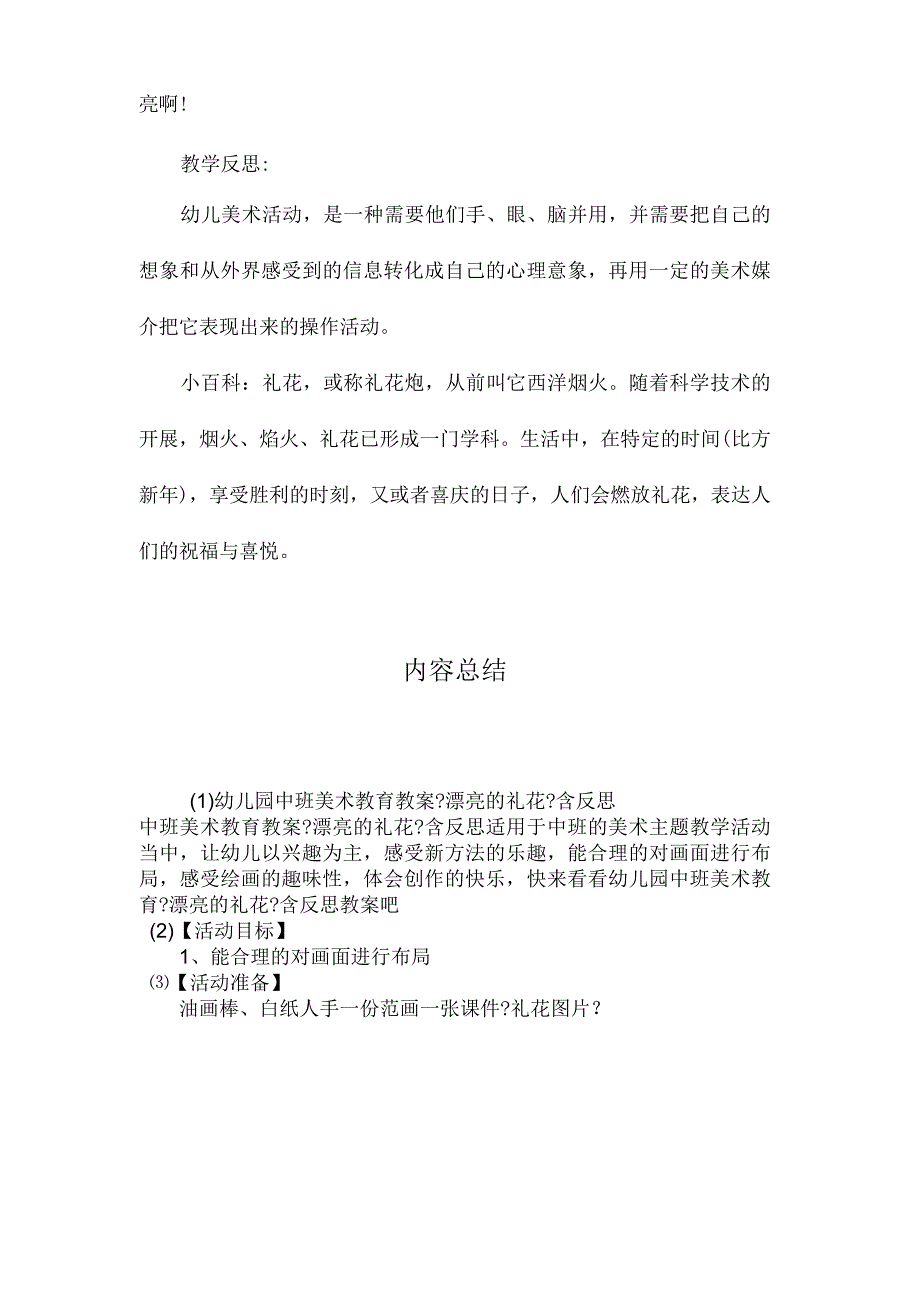 亮啊！

教学反思：

幼儿美术活动，是一种需要他们手、眼、脑并用，并需要把自己的想象和从外界感受到的信息转化成自己的心理意象，再用一定的美术媒介把它表现出来的操作活动。

小百科：礼花，或称礼花炮，从前叫它西洋烟火。随着科学技术的开展，烟火、焰火、礼花已形成一门学科。生活中，在特定的时间(比方新年)，享受胜利的时刻，又或者喜庆的日子，人们会燃放礼花，表达人们的祝福与喜悦。

内容总结

(1)幼儿园中班美术教育教案?漂亮的礼花?含反思
中班美术教育教案?漂亮的礼花?含反思适用于中班的美术主题教学活动当中，让幼儿以兴趣为主，感受新方法的乐趣，能合理的对画面进行布局，感受绘画的趣味性，体会创作的快乐，快来看看幼儿园中班美术教育?漂亮的礼花?含反思教案吧
(2)【活动目标】
1、能合理的对画面进行布局
(3)【活动准备】
油画棒、白纸人手一份范画一张课件?礼花图片?